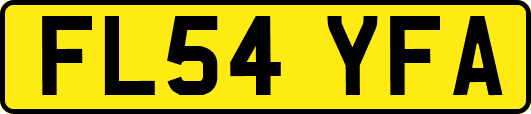 FL54 YFA